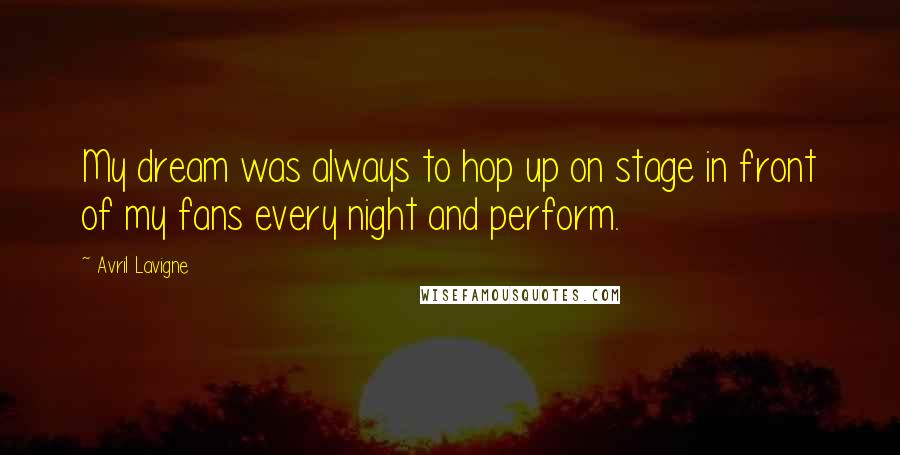 My dream was always to hop up on stage in front of my fans every night and perform.

~ Avril Lavigne

WISEFAMOUSQUOTES.COM